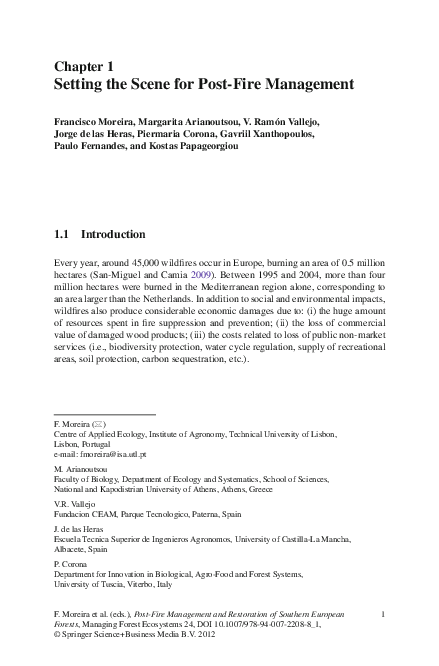 Chapter 1
Setting the Scene for Post-Fire Management

Francisco Moreira, Margarita Arianoutsou, V. Ramón Vallejo, Jorge de las Heras, Piermaria Corona, Gavriil Xanthopoulos, Paulo Fernandes, and Kostas Papageorgiou

1.1 Introduction

Every year, around 45,000 wildfires occur in Europe, burning an area of 0.5 million hectares (San-Miguel and Camia 2009). Between 1995 and 2004, more than four million hectares were burned in the Mediterranean region alone, corresponding to an area larger than the Netherlands. In addition to social and environmental impacts, wildfires also produce considerable economic damages due to: (i) the huge amount of resources spent in fire suppression and prevention; (ii) the loss of commercial value of damaged wood products; (iii) the costs related to loss of public non-market services (i.e., biodiversity protection, water cycle regulation, supply of recreational areas, soil protection, carbon sequestration, etc.).

F. Moreira (✉)
Centre of Applied Ecology, Institute of Agronomy, Technical University of Lisbon, Lisbon, Portugal
e-mail: fmoreira@isa.utl.pt

M. Arianoutsou
Faculty of Biology, Department of Ecology and Systematics, School of Sciences, National and Kapodistrian University of Athens, Athens, Greece

V.R. Vallejo
Fundacion CEAM, Parque Tecnologico, Paterna, Spain

J. de las Heras
Escuela Tecnica Superior de Ingenieros Agronomos, University of Castilla-La Mancha, Albacete, Spain

P. Corona
Department for Innovation in Biological, Agro-Food and Forest Systems, University of Tuscia, Viterbo, Italy

F. Moreira et al. (eds.), Post-Fire Management and Restoration of Southern European Forests, Managing Forest Ecosystems 24, DOI 10.1007/978-94-007-2208-8_1, © Springer Science+Business Media B.V. 2012

1